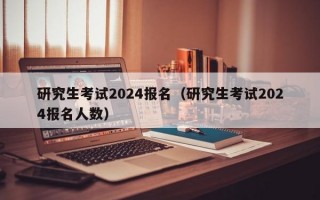 研究生考试2024报名（研究生考试2024报名人数）